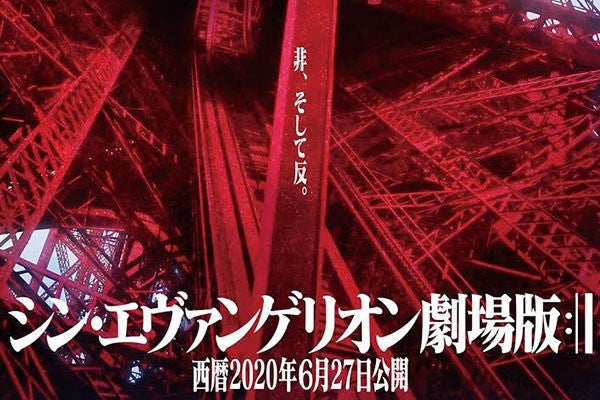 非、そして反。

シン・エヴァンゲリオン劇場版:||

西暦2020年6月27日公開